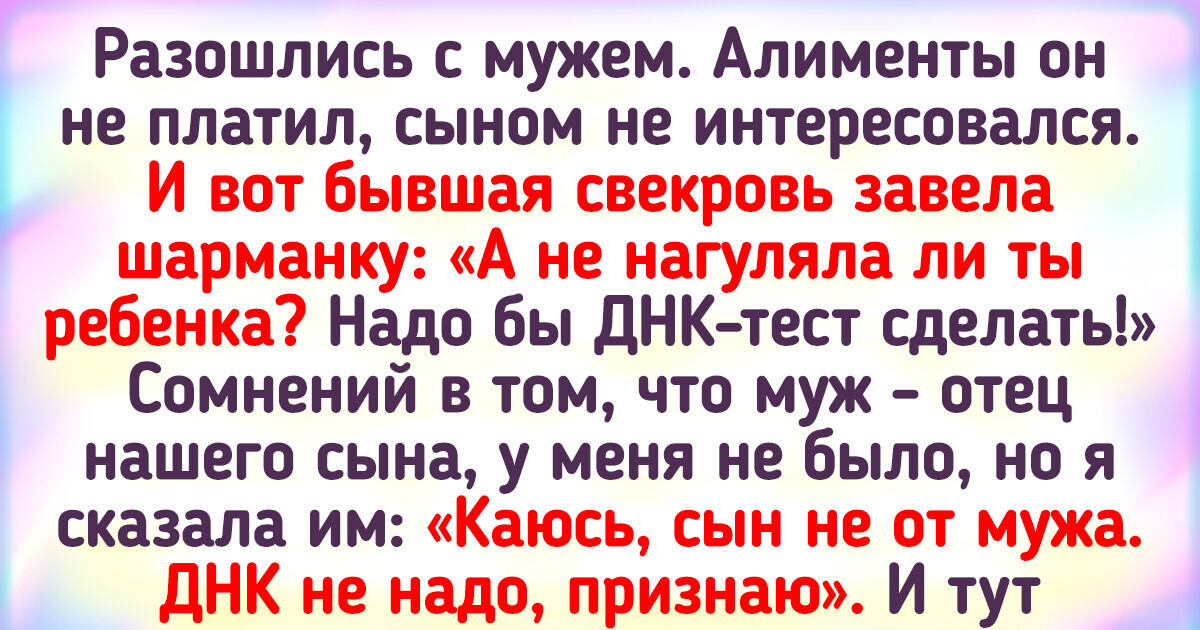 Разошлись с мужем. Алименты он не платил, сыном не интересовался. И вот бывшая свекровь завела шарманку: «А не нагуляла ли ты ребенка? Надо бы ДНК-тест сделать!» Сомнений в том, что муж - отец нашего сына, у меня не было, но я сказала им: «Каюсь, сын не от мужа. ДНК не надо, признаю». И тут